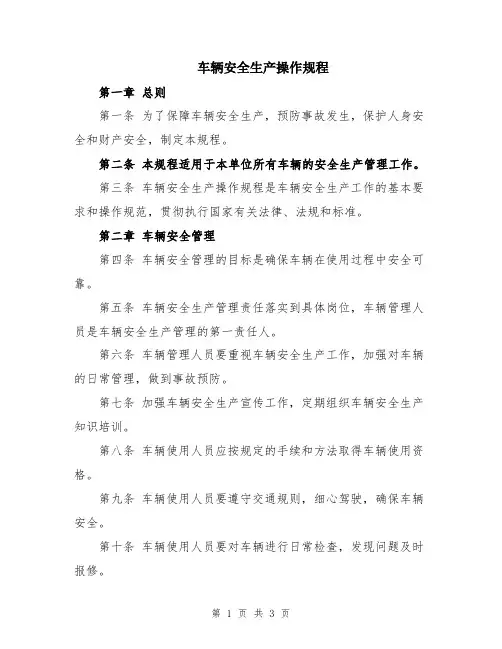 车辆安全生产操作规程

第一章 总则

第一条 为了保障车辆安全生产，预防事故发生，保护人身安全和财产安全，制定本规程。

第二条 本规程适用于本单位所有车辆的安全生产管理工作。

第三条 车辆安全生产操作规程是车辆安全生产工作的基本要求和操作规范，贯彻执行国家有关法律、法规和标准。

第二章 车辆安全管理

第四条 车辆安全管理的目标是确保车辆在使用过程中安全可靠。

第五条 车辆安全生产管理责任落实到具体岗位，车辆管理人员是车辆安全生产管理的第一责任人。

第六条 车辆管理人员要重视车辆安全生产工作，加强对车辆的日常管理，做到事故预防。

第七条 加强车辆安全生产宣传工作，定期组织车辆安全生产知识培训。

第八条 车辆使用人员应按规定的手续和方法取得车辆使用资格。

第九条 车辆使用人员要遵守交通规则，细心驾驶，确保车辆安全。

第十条 车辆使用人员要对车辆进行日常检查，发现问题及时报修。

第 1 页 共 3 页